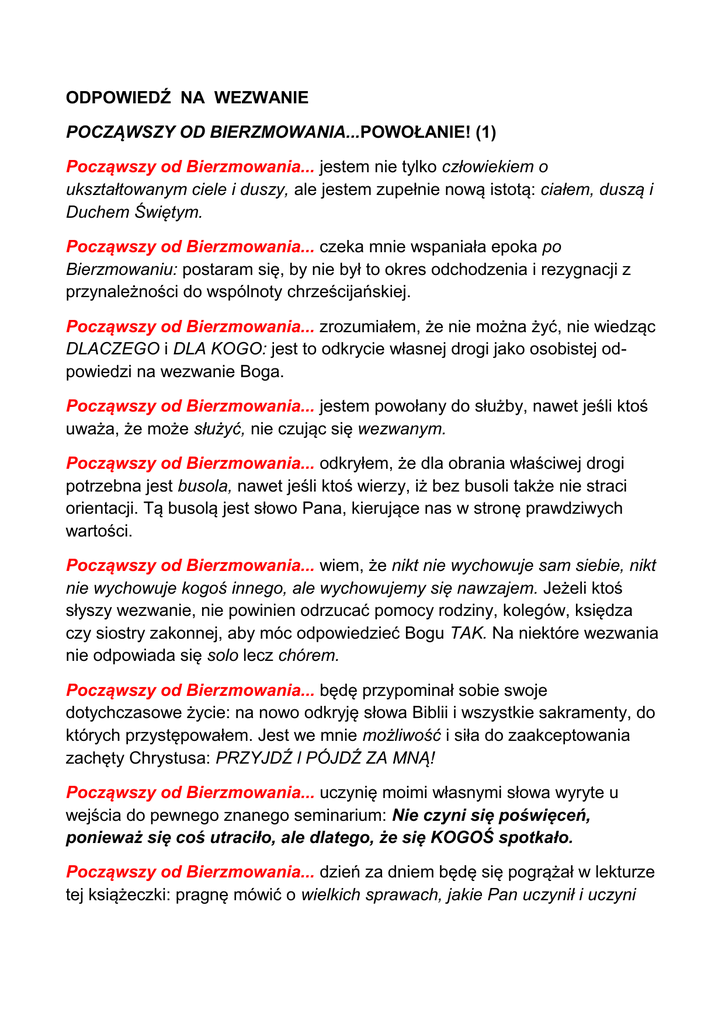 ODPOWIEDŹ NA WEZWANIE

POCZĄWSZY OD BIERZMOWANIA...POWOŁANIE! (1)

Począwszy od Bierzmowania... jestem nie tylko człowiekiem o ukształtowanym ciele i duszy, ale jestem zupełnie nową istotą: ciałem, duszą i Duchem Świętym.

Począwszy od Bierzmowania... czeka mnie wspaniała epoka po Bierzmowaniu: postaram się, by nie był to okres odchodzenia i rezygnacji z przynależności do wspólnoty chrześcijańskiej.

Począwszy od Bierzmowania... zrozumiałem, że nie można żyć, nie wiedząc DLACZEGO i DLA KOGO: jest to odkrycie własnej drogi jako osobistej odpowiedzi na wezwanie Boga.

Począwszy od Bierzmowania... jestem powołany do służby, nawet jeśli ktoś uważa, że może służyć, nie czując się wezwanym.

Począwszy od Bierzmowania... odkryłem, że dla obrania właściwej drogi potrzebna jest busola, nawet jeśli ktoś wierzy, iż bez busoli także nie straci orientacji. Tą busolą jest słowo Pana, kierujące nas w stronę prawdziwych wartości.

Począwszy od Bierzmowania... wiem, że nikt nie wychowuje sam siebie, nikt nie wychowuje kogoś innego, ale wychowujemy się nawzajem. Jeżeli ktoś słyszy wezwanie, nie powinien odrzucać pomocy rodziny, kolegów, księdza czy siostry zakonnej, aby móc odpowiedzieć Bogu TAK. Na niektóre wezwania nie odpowiada się solo lecz chórem.

Począwszy od Bierzmowania... będę przypominał sobie swoje dotychczasowe życie: na nowo odkryję słowa Biblii i wszystkie sakramenty, do których przystępowałem. Jest we mnie możliwość i siła do zaakceptowania zachęty Chrystusa: PRZYJDŹ I PÓJDŹ ZA MNĄ!

Począwszy od Bierzmowania... uczynię moimi własnymi słowa wyryte u wejścia do pewnego znanego seminarium: Nie czyni się poświęceń, ponieważ się coś utraciło, ale dlatego, że się KOGOŚ spotkało.

Począwszy od Bierzmowania... dzień za dniem będę się pogrążał w lekturze tej książeczki: pragnę mówić o wielkich sprawach, jakie Pan uczynił i uczyni